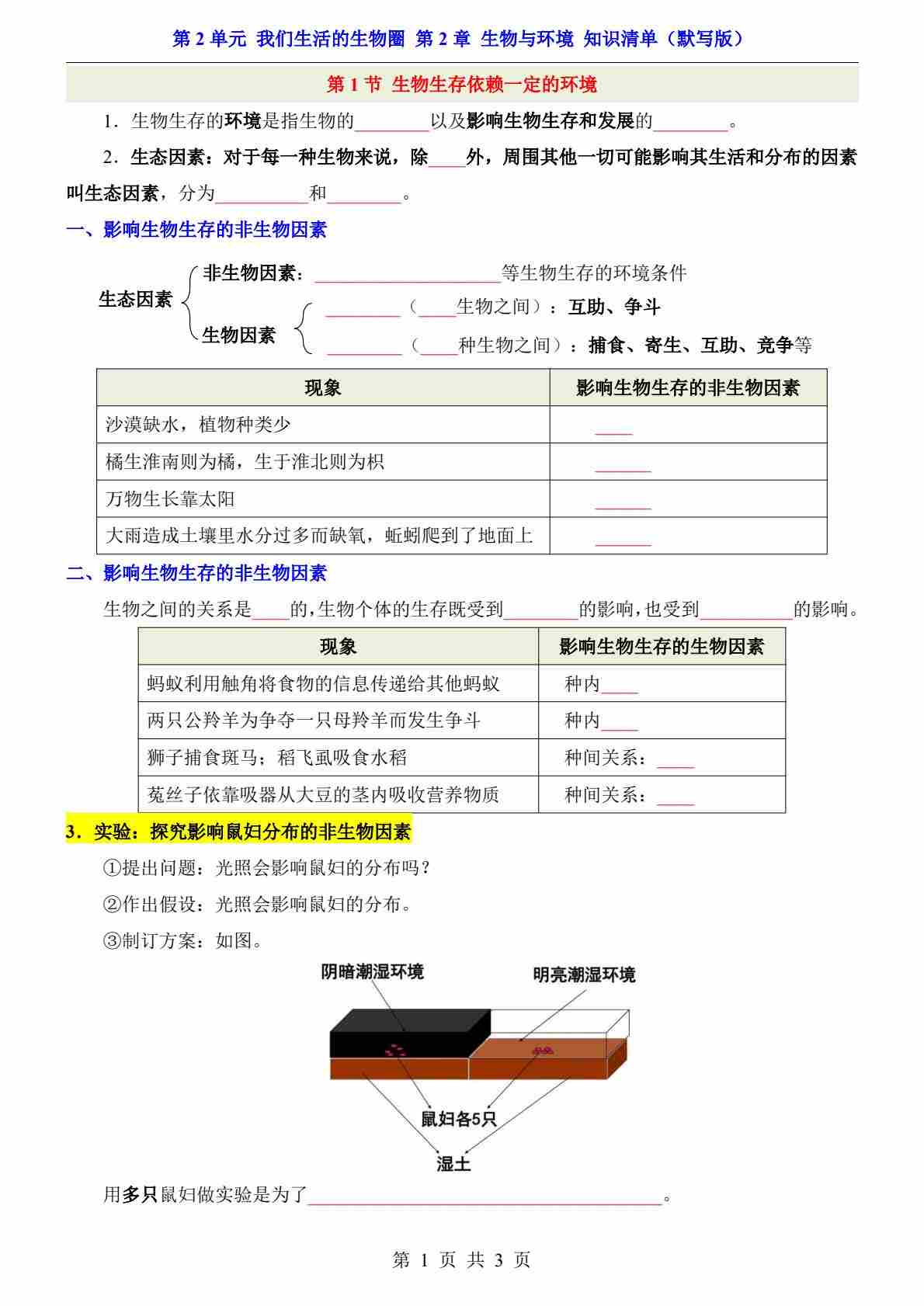 第 2 单元 我们生活的生物圈 第 2 章 生物与环境 知识清单（默写版）

第 1 节 生物生存依赖一定的环境

1．生物生存的环境是指生物的________以及影响生物生存和发展的________。

2．生态因素：对于每一种生物来说，除____外，周围其他一切可能影响其生活和分布的因素叫生态因素，分为__________和________。

一、影响生物生存的非生物因素

生态因素
非生物因素：____________________等生物生存的环境条件
生物因素
________（____生物之间）：互助、争斗
________（____种生物之间）：捕食、寄生、互助、竞争等

| 现象 | 影响生物生存的非生物因素 |
|---|---|
| 沙漠缺水，植物种类少 | ____ |
| 橘生淮南则为橘，生于淮北则为枳 | ______ |
| 万物生长靠太阳 | ______ |
| 大雨造成土壤里水分过多而缺氧，蚯蚓爬到了地面上 | ______ |

二、影响生物生存的非生物因素

生物之间的关系是____的，生物个体的生存既受到________的影响，也受到__________的影响。

| 现象 | 影响生物生存的生物因素 |
|---|---|
| 蚂蚁利用触角将食物的信息传递给其他蚂蚁 | 种内____ |
| 两只公羚羊为争夺一只母羚羊而发生争斗 | 种内____ |
| 狮子捕食斑马；稻飞虱吸食水稻 | 种间关系：____ |
| 菟丝子依靠吸器从大豆的茎内吸收营养物质 | 种间关系：____ |

3．实验：探究影响鼠妇分布的非生物因素

①提出问题：光照会影响鼠妇的分布吗？

②作出假设：光照会影响鼠妇的分布。

③制订方案：如图。

阴暗潮湿环境
明亮潮湿环境
鼠妇各5只
湿土

用多只鼠妇做实验是为了______________________________________。

第 1 页 共 3 页